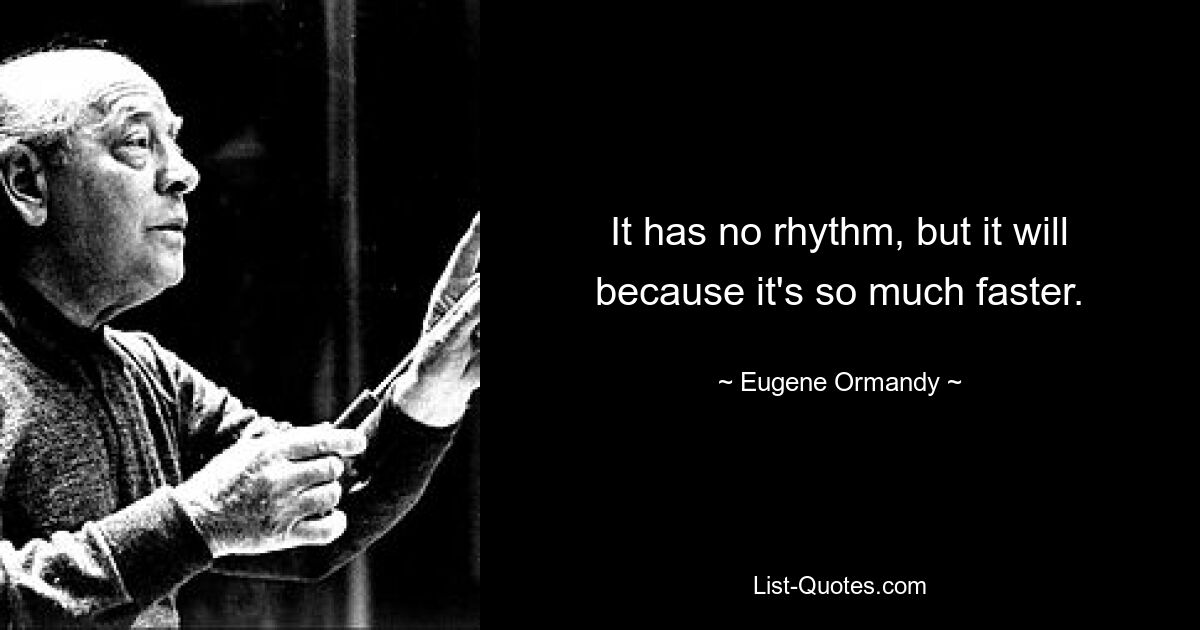 It has no rhythm, but it will because it's so much faster.

~ Eugene Ormandy ~

List-Quotes.com